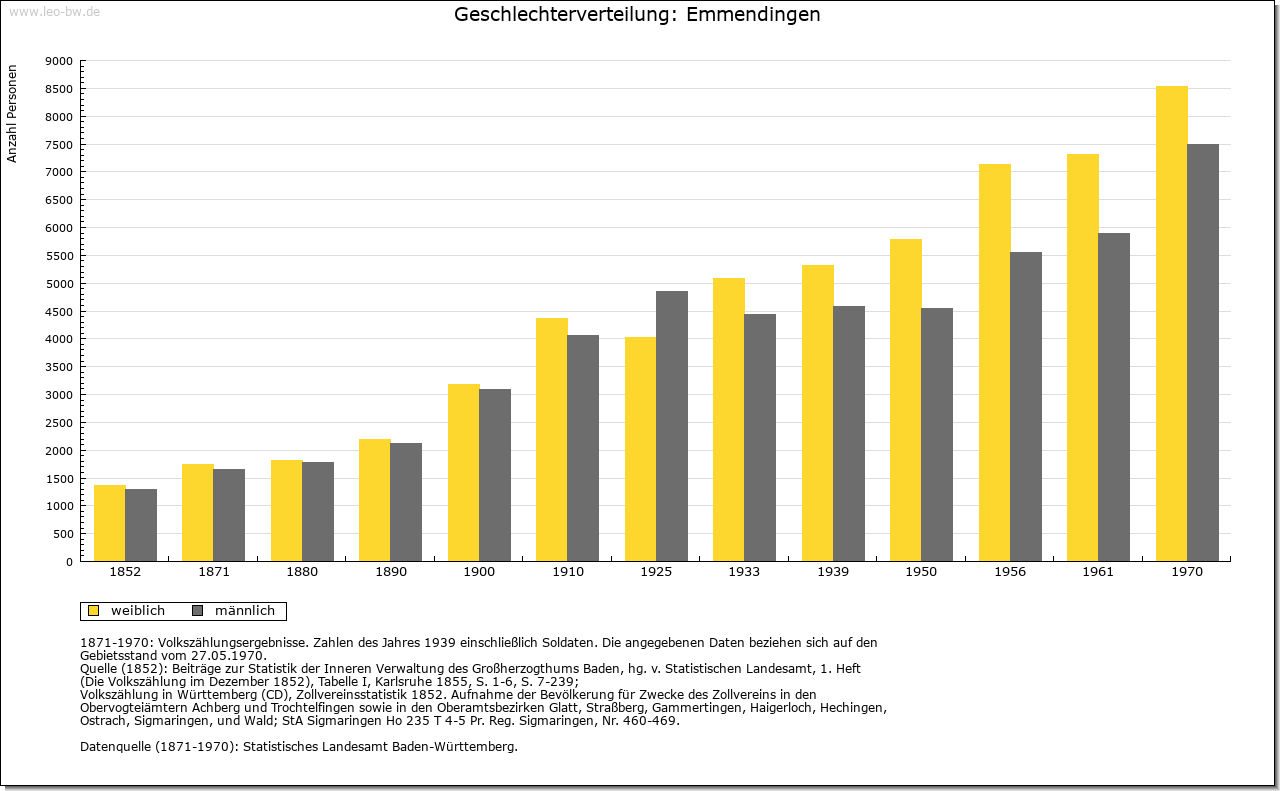 www.leo-bw.de

Geschlechterverteilung: Emmendingen

Anzahl Personen

9000
8500
8000
7500
7000
6500
6000
5500
5000
4500
4000
3500
3000
2500
2000
1500
1000
500
0

1852 1871 1880 1890 1900 1910 1925 1933 1939 1950 1956 1961 1970

weiblich männlich

1871-1970: Volkszählungsergebnisse. Zahlen des Jahres 1939 einschließlich Soldaten. Die angegebenen Daten beziehen sich auf den Gebietsstand vom 27.05.1970.
Quelle (1852): Beiträge zur Statistik der Inneren Verwaltung des Großherzogthums Baden, hg. v. Statistischen Landesamt, 1. Heft (Die Volkszählung im Dezember 1852), Tabelle I, Karlsruhe 1855, S. 1-6, S. 7-239;
Volkszählung in Württemberg (CD), Zollvereinsstatistik 1852. Aufnahme der Bevölkerung für Zwecke des Zollvereins in den Obervogteiämtern Achberg und Trochtelfingen sowie in den Oberamtsbezirken Glatt, Straßberg, Gammertingen, Haigerloch, Hechingen, Ostrach, Sigmaringen, und Wald; StA Sigmaringen Ho 235 T 4-5 Pr. Reg. Sigmaringen, Nr. 460-469.

Datenquelle (1871-1970): Statistisches Landesamt Baden-Württemberg.